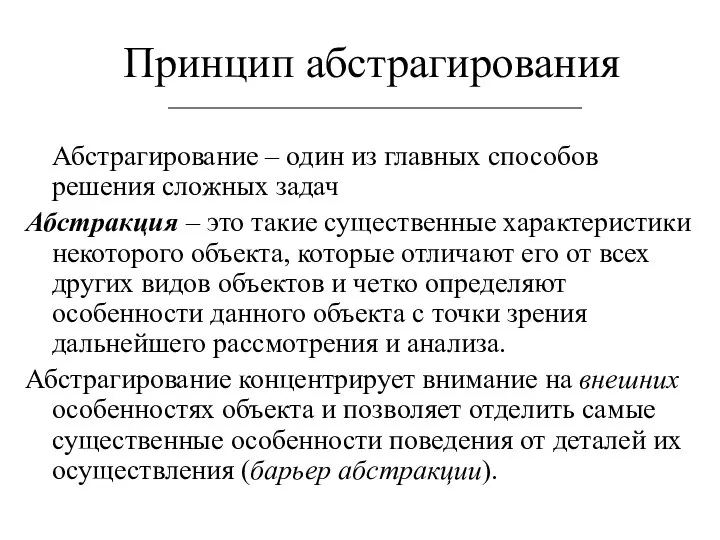 Принцип абстрагирования

Абстрагирование – один из главных способов решения сложных задач

Абстракция – это такие существенные характеристики некоторого объекта, которые отличают его от всех других видов объектов и четко определяют особенности данного объекта с точки зрения дальнейшего рассмотрения и анализа.

Абстрагирование концентрирует внимание на внешних особенностях объекта и позволяет отделить самые существенные особенности поведения от деталей их осуществления (барьер абстракции).